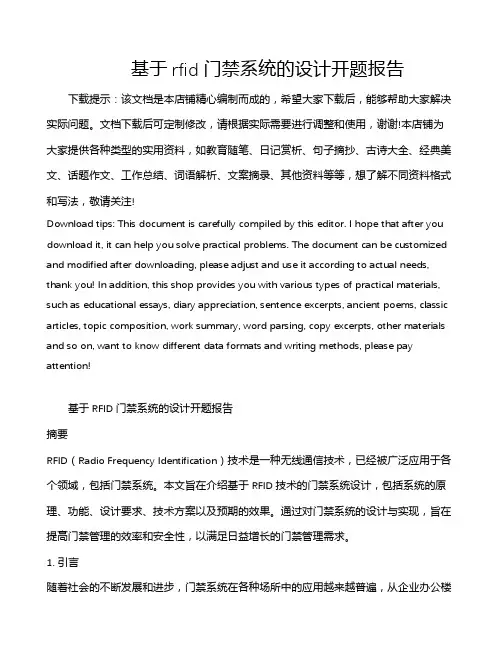 基于 rfid 门禁系统的设计开题报告

下载提示：该文档是本店铺精心编制而成的，希望大家下载后，能够帮助大家解决实际问题。文档下载后可定制修改，请根据实际需要进行调整和使用，谢谢!本店铺为大家提供各种类型的实用资料，如教育随笔、日记赏析、句子摘抄、古诗大全、经典美文、话题作文、工作总结、词语解析、文案摘录、其他资料等等，想了解不同资料格式和写法，敬请关注!

Download tips: This document is carefully compiled by this editor. I hope that after you download it, it can help you solve practical problems. The document can be customized and modified after downloading, please adjust and use it according to actual needs, thank you! In addition, this shop provides you with various types of practical materials, such as educational essays, diary appreciation, sentence excerpts, ancient poems, classic articles, topic composition, work summary, word parsing, copy excerpts, other materials and so on, want to know different data formats and writing methods, please pay attention!

基于 RFID 门禁系统的设计开题报告

摘要

RFID（Radio Frequency Identification）技术是一种无线通信技术，已经被广泛应用于各个领域，包括门禁系统。本文旨在介绍基于 RFID 技术的门禁系统设计，包括系统的原理、功能、设计要求、技术方案以及预期的效果。通过对门禁系统的设计与实现，旨在提高门禁管理的效率和安全性，以满足日益增长的门禁管理需求。

1. 引言

随着社会的不断发展和进步，门禁系统在各种场所中的应用越来越普遍，从企业办公楼